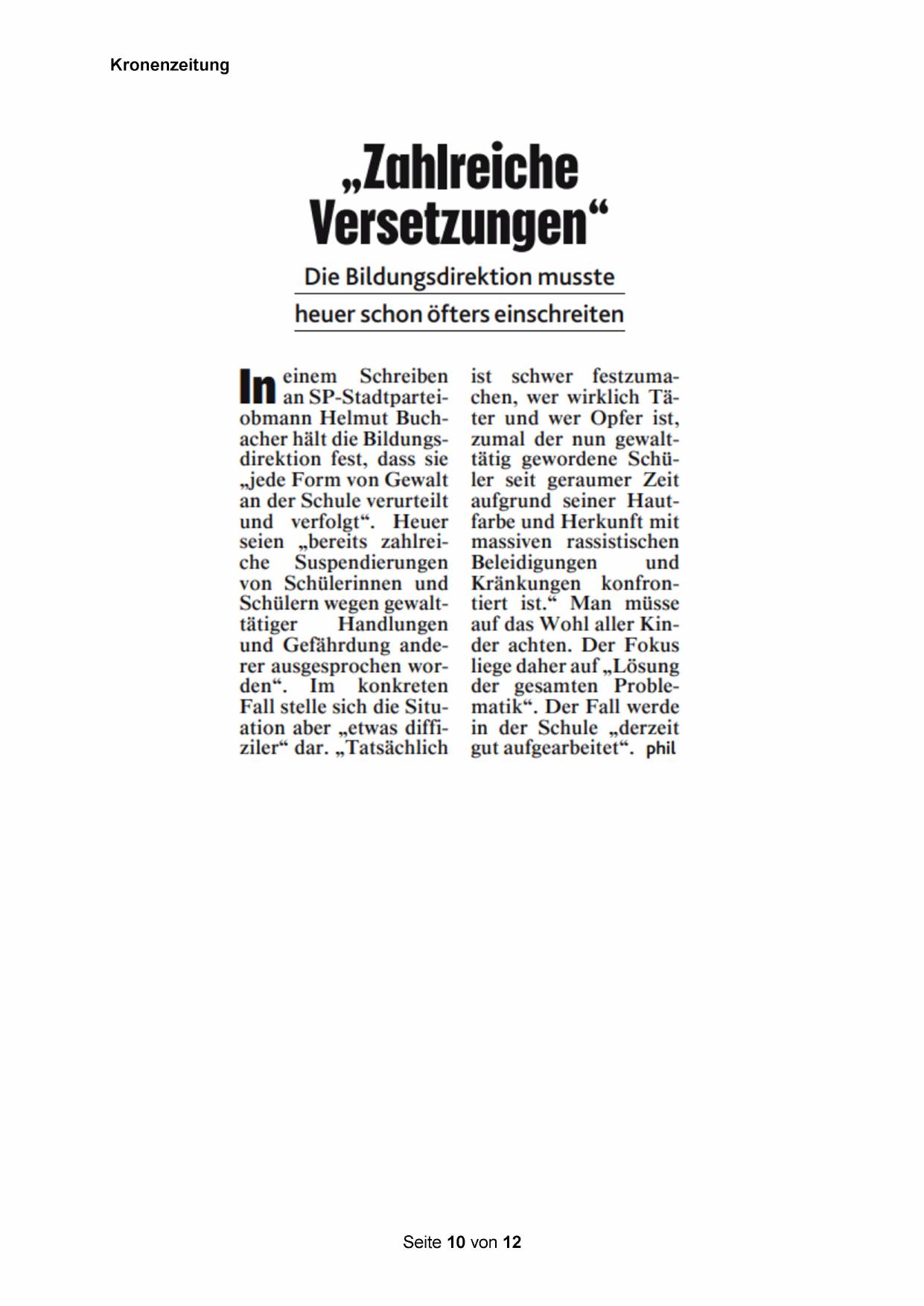 Kronenzeitung

„Zahlreiche Versetzungen“

Die Bildungsdirektion musste heuer schon öfters einschreiten

In einem Schreiben an SP-Stadtparteiobmann Helmut Buchacher hält die Bildungsdirektion fest, dass sie „jede Form von Gewalt an der Schule verurteilt und verfolgt“. Heuer seien „bereits zahlreiche Suspendierungen von Schülerinnen und Schülern wegen gewalttätiger Handlungen und Gefährdung anderer ausgesprochen worden“. Im konkreten Fall stelle sich die Situation aber „etwas diffiziler“ dar. „Tatsächlich ist schwer festzumachen, wer wirklich Täter und wer Opfer ist, zumal der nun gewalttätig gewordene Schüler seit geraumer Zeit aufgrund seiner Hautfarbe und Herkunft mit massiven rassistischen Beleidigungen und Kränkungen konfrontiert ist.“ Man müsse auf das Wohl aller Kinder achten. Der Fokus liege daher auf „Lösung der gesamten Problematik“. Der Fall werde in der Schule „derzeit gut aufgearbeitet“. phil

Seite 10 von 12